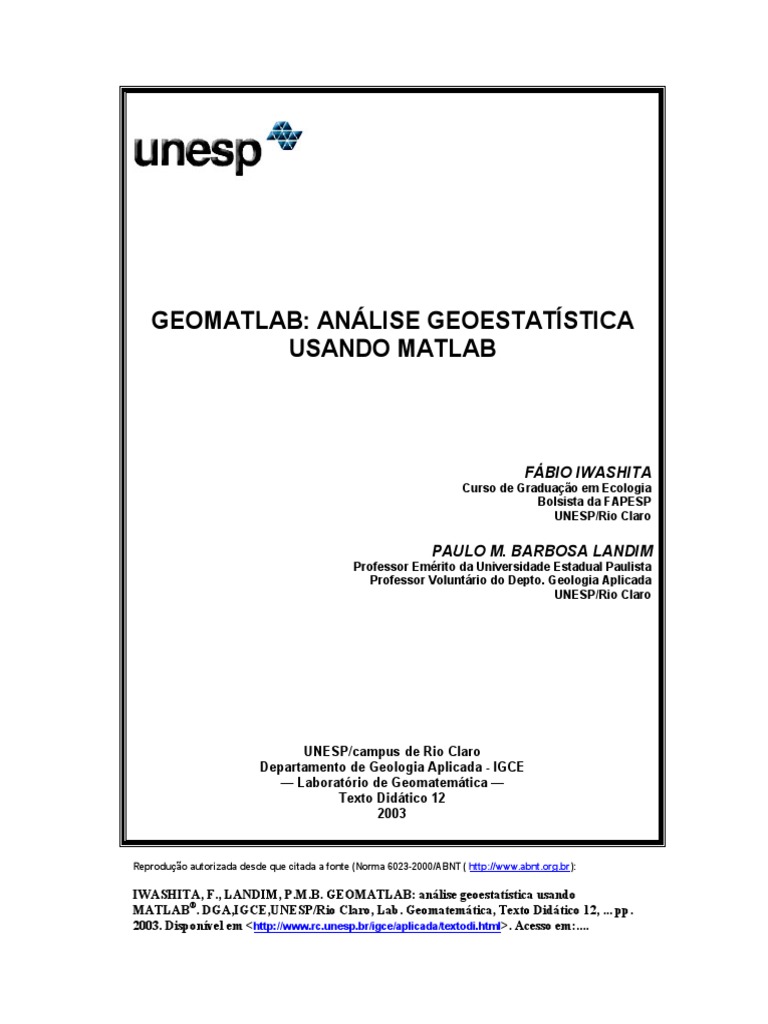 unesp

GEOMATLAB: ANÁLISE GEOESTATÍSTICA USANDO MATLAB

FÁBIO IWASHITA
Curso de Graduação em Ecologia
Bolsista da FAPESP
UNESP/Rio Claro

PAULO M. BARBOSA LANDIM
Professor Emérito da Universidade Estadual Paulista
Professor Voluntário do Depto. Geologia Aplicada
UNESP/Rio Claro

UNESP/campus de Rio Claro
Departamento de Geologia Aplicada - IGCE
— Laboratório de Geomatemática —
Texto Didático 12
2003

Reprodução autorizada desde que citada a fonte (Norma 6023-2000/ABNT ( http://www.abnt.org.br):

IWASHITA, F., LANDIM, P.M.B. GEOMATLAB: análise geoestatística usando MATLAB®. DGA,IGCE,UNESP/Rio Claro, Lab. Geomatemática, Texto Didático 12, ... pp. 2003. Disponível em <http://www.rc.unesp.br/igce/aplicada/textodi.html>. Acesso em:....